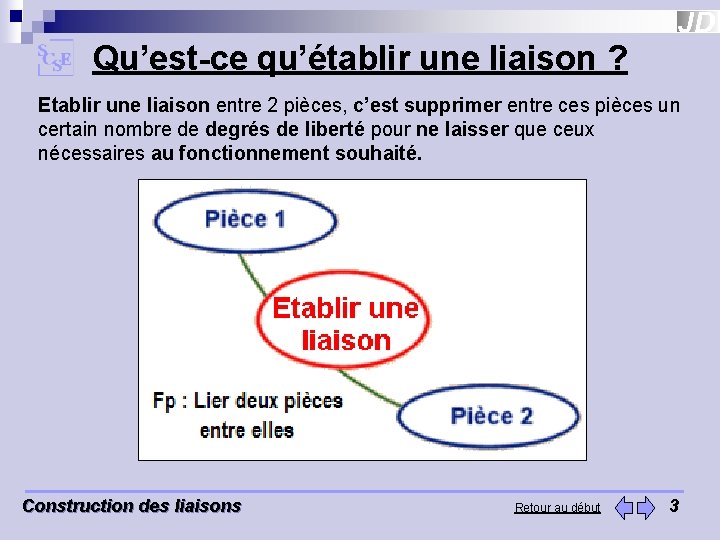 JD

SCSE

Qu'est-ce qu'établir une liaison ?

Etablir une liaison entre 2 pièces, c'est supprimer entre ces pièces un certain nombre de degrés de liberté pour ne laisser que ceux nécessaires au fonctionnement souhaité.

Pièce 1

Etablir une liaison

Fp : Lier deux pièces entre elles

Pièce 2

Construction des liaisons

Retour au début

3